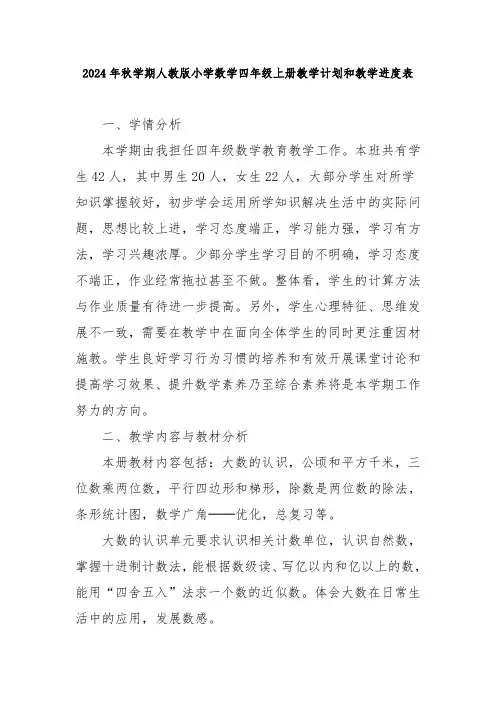 2024年秋学期人教版小学数学四年级上册教学计划和教学进度表

一、学情分析

本学期由我担任四年级数学教育教学工作。本班共有学生42人，其中男生20人，女生22人，大部分学生对所学知识掌握较好，初步学会运用所学知识解决生活中的实际问题，思想比较上进，学习态度端正，学习能力强，学习有方法，学习兴趣浓厚。少部分学生学习目的不明确，学习态度不端正，作业经常拖拉甚至不做。整体看，学生的计算方法与作业质量有待进一步提高。另外，学生心理特征、思维发展不一致，需要在教学中在面向全体学生的同时更注重因材施教。学生良好学习行为习惯的培养和有效开展课堂讨论和提高学习效果、提升数学素养乃至综合素养将是本学期工作努力的方向。

二、教学内容与教材分析

本册教材内容包括：大数的认识，公顷和平方千米，三位数乘两位数，平行四边形和梯形，除数是两位数的除法，条形统计图，数学广角——优化，总复习等。

大数的认识单元要求认识相关计数单位，认识自然数，掌握十进制计数法，能根据数级读、写亿以内和亿以上的数，能用“四舍五入”法求一个数的近似数。体会大数在日常生活中的应用，发展数感。